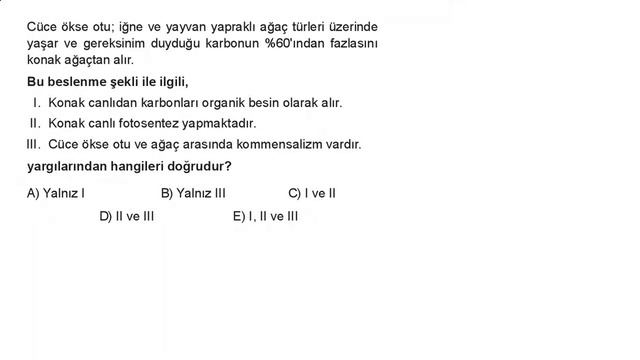 Cüce ökse otu; iğne ve yayvan yapraklı ağaç türleri üzerinde yaşar ve gereksinim duyduğu karbonun %60'ından fazlasını konak ağaçtan alır.

Bu beslenme şekli ile ilgili,

I. Konak canlıdan karbonları organik besin olarak alır.

II. Konak canlı fotosentez yapmaktadır.

III. Cüce ökse otu ve ağaç arasında kommensalizm vardır.

yargılarından hangileri doğrudur?

A) Yalnız I
B) Yalnız III
C) I ve II
D) II ve III
E) I, II ve III